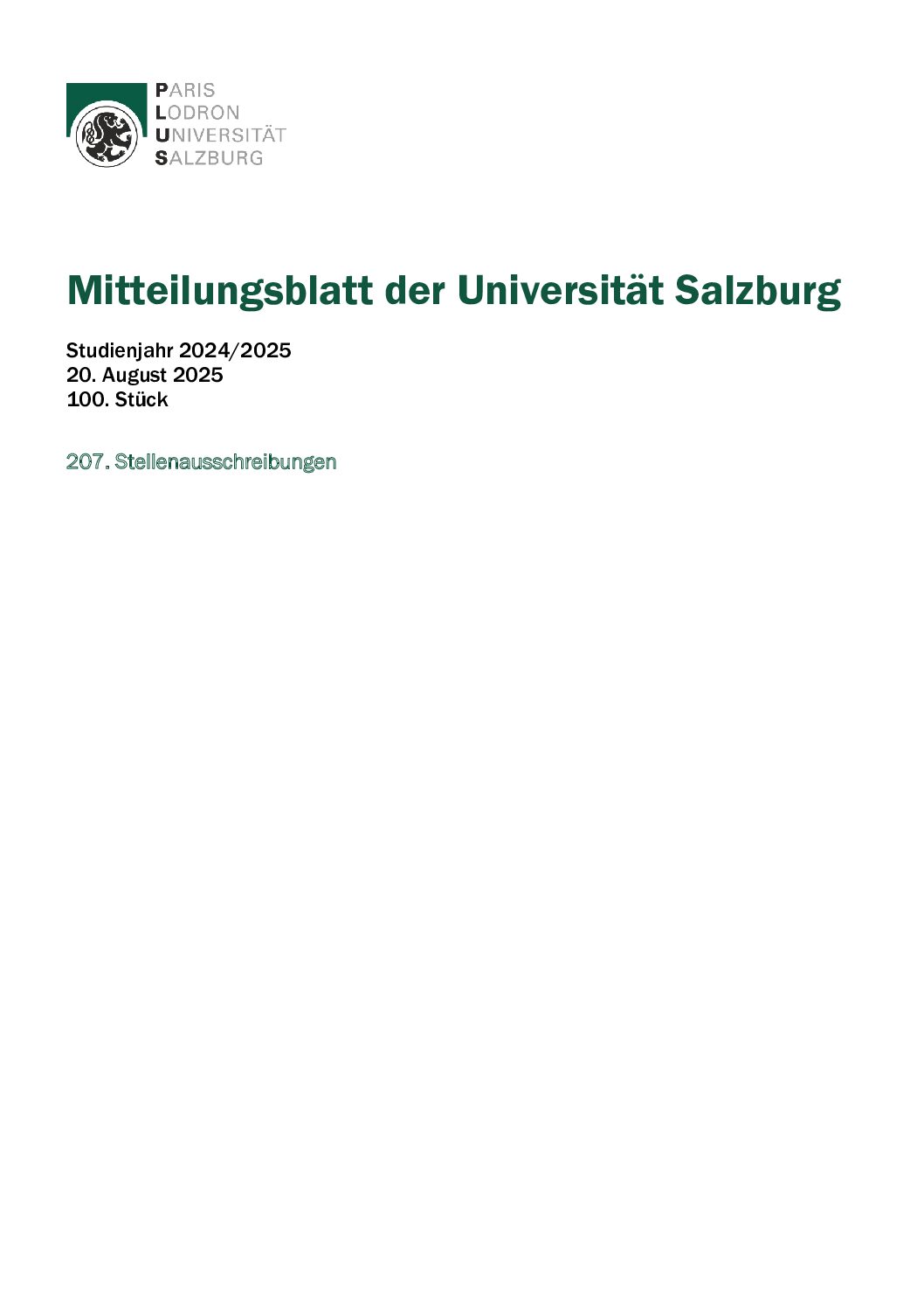 PARIS
LODRON
UNIVERSITÄT
SALZBURG

Mitteilungsblatt der Universität Salzburg

Studienjahr 2024/2025
20. August 2025
100. Stück

207. Stellenausschreibungen